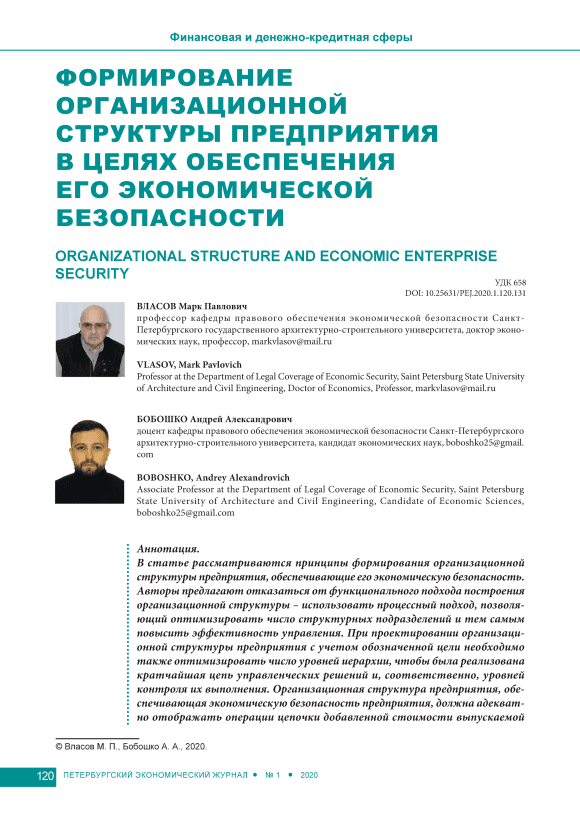 Финансовая и денежно-кредитная сферы

ФОРМИРОВАНИЕ ОРГАНИЗАЦИОННОЙ СТРУКТУРЫ ПРЕДПРИЯТИЯ В ЦЕЛЯХ ОБЕСПЕЧЕНИЯ ЕГО ЭКОНОМИЧЕСКОЙ БЕЗОПАСНОСТИ

ORGANIZATIONAL STRUCTURE AND ECONOMIC ENTERPRISE SECURITY

УДК 658
DOI: 10.25631/PEJ.2020.1.120.131

ВЛАСОВ Марк Павлович
профессор кафедры правового обеспечения экономической безопасности Санкт-Петербургского государственного архитектурно-строительного университета, доктор экономических наук, профессор, markvlasov@mail.ru

VLASOV, Mark Pavlovich
Professor at the Department of Legal Coverage of Economic Security, Saint Petersburg State University of Architecture and Civil Engineering, Doctor of Economics, Professor, markvlasov@mail.ru

БОБОШКО Андрей Александрович
доцент кафедры правового обеспечения экономической безопасности Санкт-Петербургского архитектурно-строительного университета, кандидат экономических наук, boboshko25@gmail.com

BOBOSHKO, Andrey Alexandrovich
Associate Professor at the Department of Legal Coverage of Economic Security, Saint Petersburg State University of Architecture and Civil Engineering, Candidate of Economic Sciences, boboshko25@gmail.com

Аннотация.
В статье рассматриваются принципы формирования организационной структуры предприятия, обеспечивающие его экономическую безопасность. Авторы предлагают отказаться от функционального подхода построения организационной структуры – использовать процессный подход, позволяющий оптимизировать число структурных подразделений и тем самым повысить эффективность управления. При проектировании организационной структуры предприятия с учетом обозначенной цели необходимо также оптимизировать число уровней иерархии, чтобы была реализована кратчайшая цепь управленческих решений и, соответственно, уровней контроля их выполнения. Организационная структура предприятия, обеспечивающая экономическую безопасность предприятия, должна адекватно отображать операции цепочки добавленной стоимости выпускаемой

© Власов М. П., Бобошко А. А., 2020.

120 ПЕТЕРБУРГСКИЙ ЭКОНОМИЧЕСКИЙ ЖУРНАЛ • № 1 • 2020